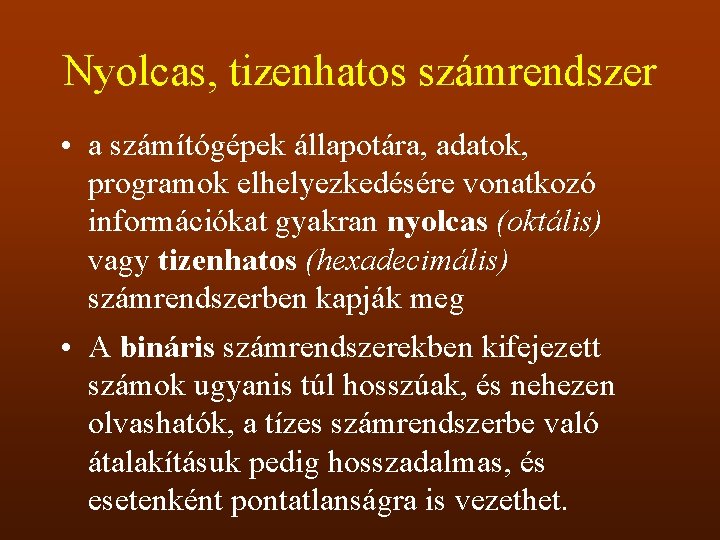 Nyolcas, tizenhatos számrendszer

• a számítógépek állapotára, adatok, programok elhelyezkedésére vonatkozó információkat gyakran nyolcas (oktális) vagy tizenhatos (hexadecimális) számrendszerben kapják meg

• A bináris számrendszerekben kifejezett számok ugyanis túl hosszúak, és nehezen olvashatók, a tízes számrendszerbe való átalakításuk pedig hosszadalmas, és esetenként pontatlanságra is vezethet.